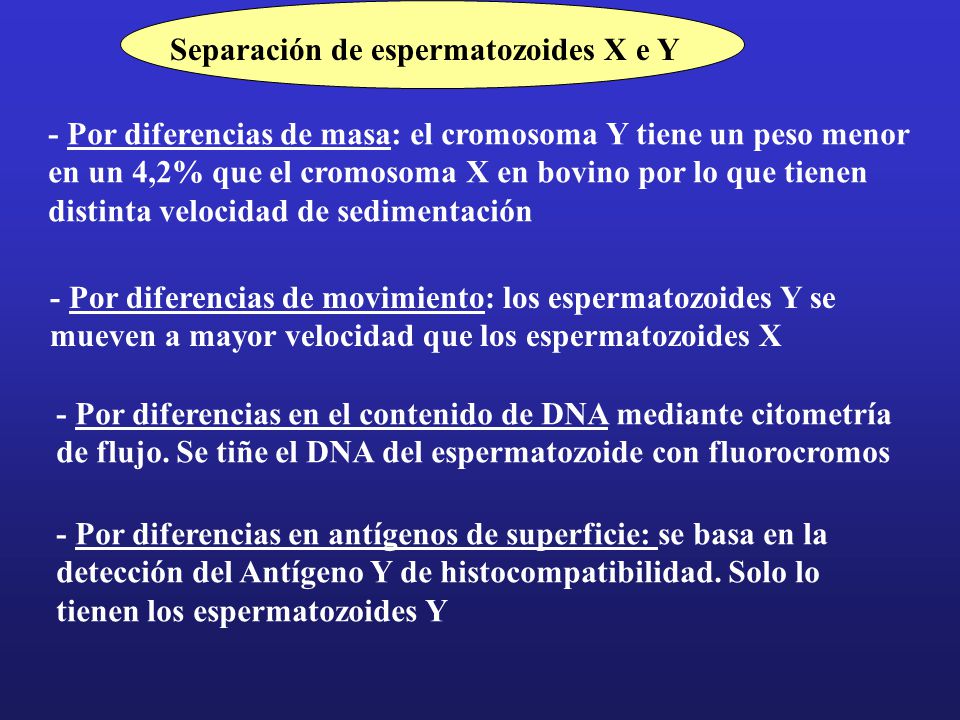 Separación de espermatozoides X e Y

- Por diferencias de masa: el cromosoma Y tiene un peso menor en un 4,2% que el cromosoma X en bovino por lo que tienen distinta velocidad de sedimentación

- Por diferencias de movimiento: los espermatozoides Y se mueven a mayor velocidad que los espermatozoides X

- Por diferencias en el contenido de DNA mediante citometría de flujo. Se tiñe el DNA del espermatozoide con fluorocromos

- Por diferencias en antígenos de superficie: se basa en la detección del Antígeno Y de histocompatibilidad. Solo lo tienen los espermatozoides Y